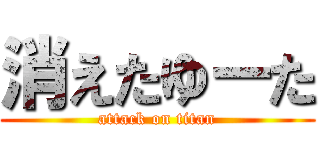 消えたゆーた
attack on titan